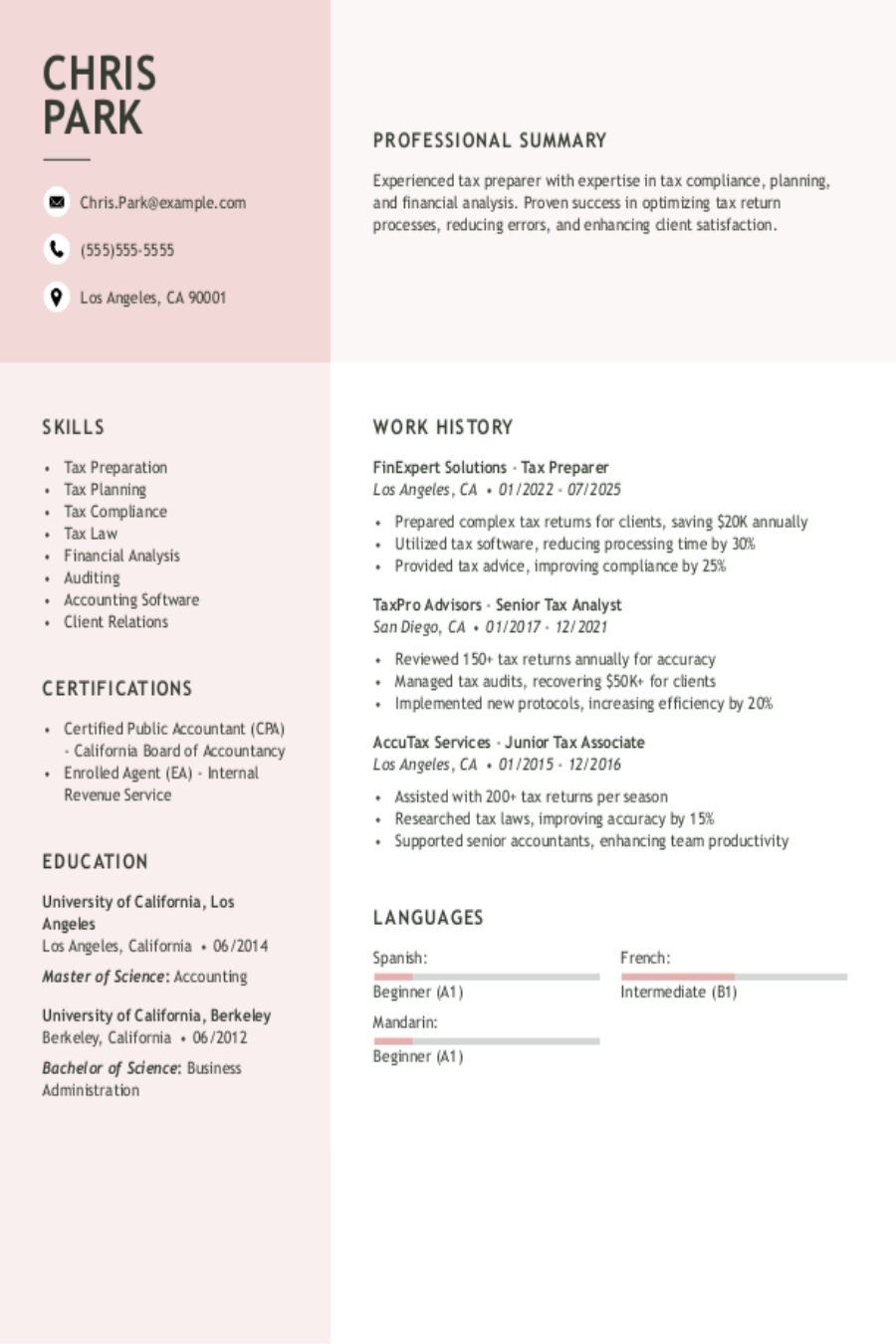 CHRIS
PARK

Chris.Park@example.com

(555)555-5555

Los Angeles, CA 90001

SKILLS

• Tax Preparation
• Tax Planning
• Tax Compliance
• Tax Law
• Financial Analysis
• Auditing
• Accounting Software
• Client Relations

CERTIFICATIONS

• Certified Public Accountant (CPA) - California Board of Accountancy
• Enrolled Agent (EA) - Internal Revenue Service

EDUCATION

University of California, Los Angeles
Los Angeles, California • 06/2014
Master of Science: Accounting

University of California, Berkeley
Berkeley, California • 06/2012
Bachelor of Science: Business Administration

PROFESSIONAL SUMMARY

Experienced tax preparer with expertise in tax compliance, planning, and financial analysis. Proven success in optimizing tax return processes, reducing errors, and enhancing client satisfaction.

WORK HISTORY

FinExpert Solutions - Tax Preparer
Los Angeles, CA • 01/2022 - 07/2025
• Prepared complex tax returns for clients, saving $20K annually
• Utilized tax software, reducing processing time by 30%
• Provided tax advice, improving compliance by 25%

TaxPro Advisors - Senior Tax Analyst
San Diego, CA • 01/2017 - 12/2021
• Reviewed 150+ tax returns annually for accuracy
• Managed tax audits, recovering $50K+ for clients
• Implemented new protocols, increasing efficiency by 20%

AccuTax Services - Junior Tax Associate
Los Angeles, CA • 01/2015 - 12/2016
• Assisted with 200+ tax returns per season
• Researched tax laws, improving accuracy by 15%
• Supported senior accountants, enhancing team productivity

LANGUAGES

Spanish:
Beginner (A1)

French:
Intermediate (B1)

Mandarin:
Beginner (A1)